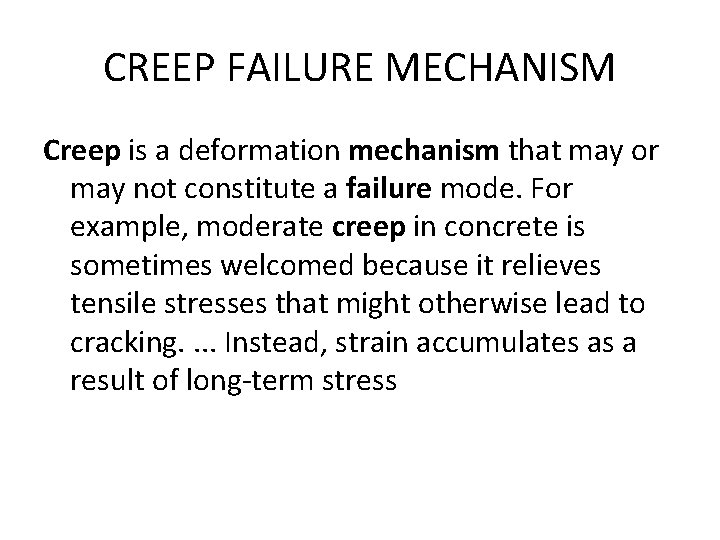 CREEP FAILURE MECHANISM

Creep is a deformation mechanism that may or may not constitute a failure mode. For example, moderate creep in concrete is sometimes welcomed because it relieves tensile stresses that might otherwise lead to cracking. ... Instead, strain accumulates as a result of long-term stress